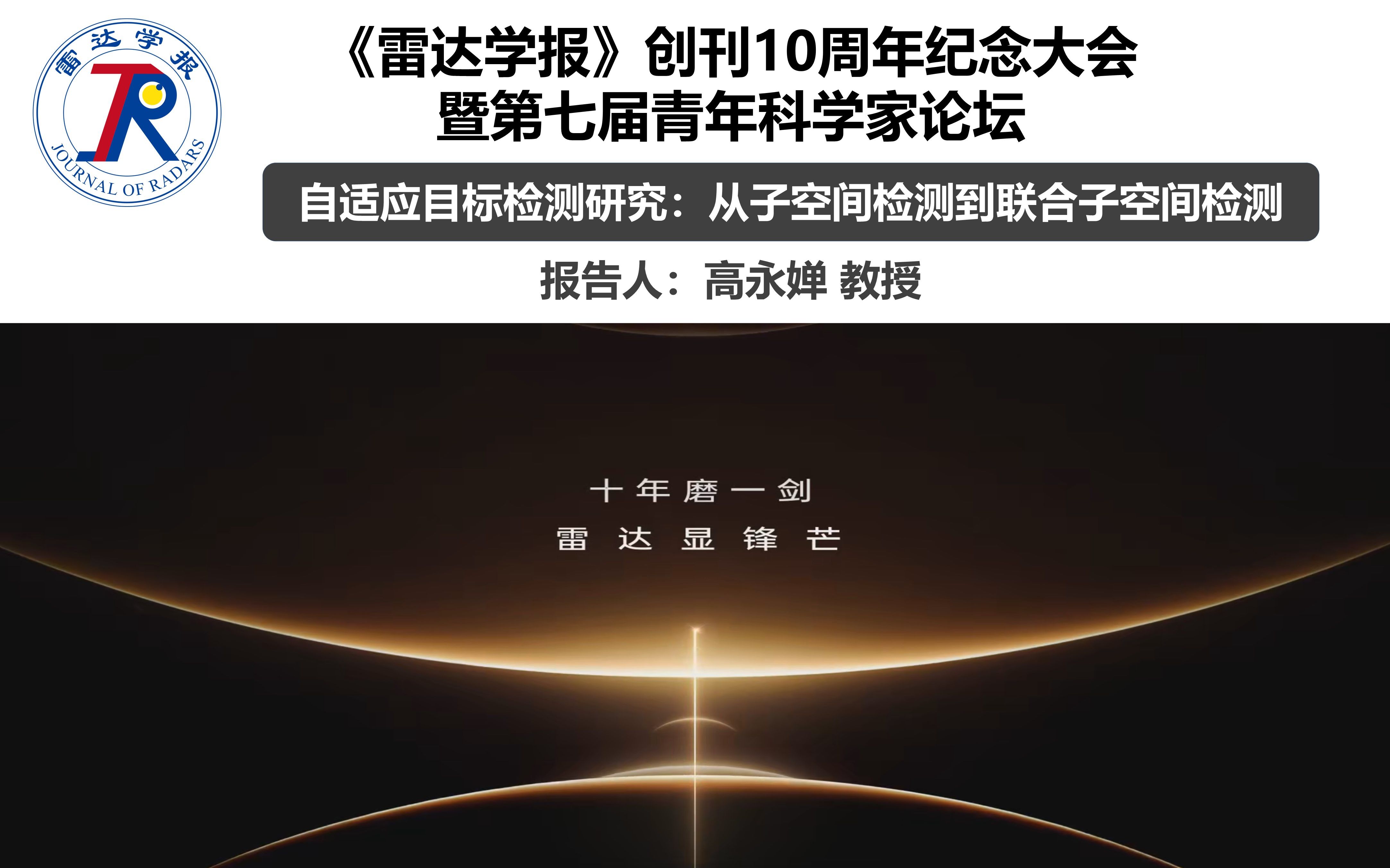 雷达学报
JR
JOURNAL OF RADARS

《雷达学报》创刊10周年纪念大会
暨第七届青年科学家论坛

自适应目标检测研究：从子空间检测到联合子空间检测

报告人：高永婵 教授

十年磨一剑
雷达显锋芒